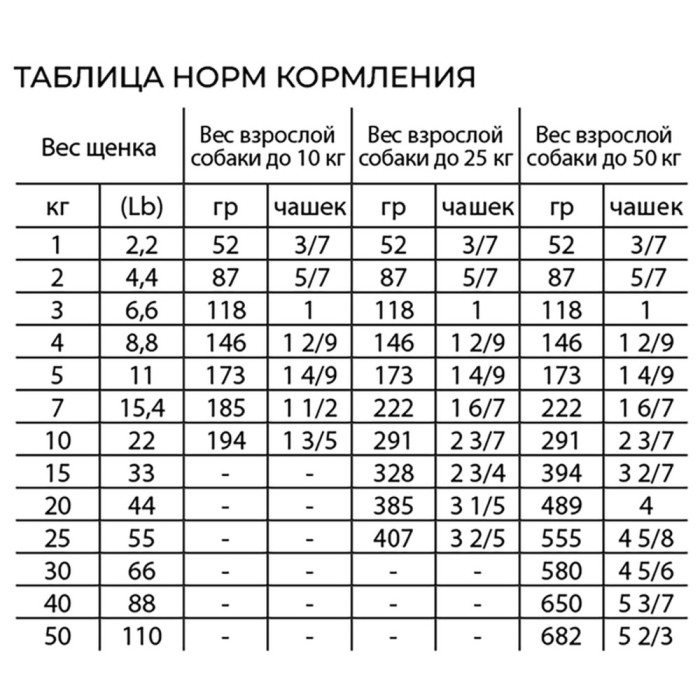 ТАБЛИЦА НОРМ КОРМЛЕНИЯ

| Вес щенка | | Вес взрослой собаки до 10 кг | | Вес взрослой собаки до 25 кг | | Вес взрослой собаки до 50 кг | |
|---|---|---|---|---|---|---|---|
| кг | (Lb) | гр | чашек | гр | чашек | гр | чашек |
| 1 | 2,2 | 52 | 3/7 | 52 | 3/7 | 52 | 3/7 |
| 2 | 4,4 | 87 | 5/7 | 87 | 5/7 | 87 | 5/7 |
| 3 | 6,6 | 118 | 1 | 118 | 1 | 118 | 1 |
| 4 | 8,8 | 146 | 1 2/9 | 146 | 1 2/9 | 146 | 1 2/9 |
| 5 | 11 | 173 | 1 4/9 | 173 | 1 4/9 | 173 | 1 4/9 |
| 7 | 15,4 | 185 | 1 1/2 | 222 | 1 6/7 | 222 | 1 6/7 |
| 10 | 22 | 194 | 1 3/5 | 291 | 2 3/7 | 291 | 2 3/7 |
| 15 | 33 | - | - | 328 | 2 3/4 | 394 | 3 2/7 |
| 20 | 44 | - | - | 385 | 3 1/5 | 489 | 4 |
| 25 | 55 | - | - | 407 | 3 2/5 | 555 | 4 5/8 |
| 30 | 66 | - | - | - | - | 580 | 4 5/6 |
| 40 | 88 | - | - | - | - | 650 | 5 3/7 |
| 50 | 110 | - | - | - | - | 682 | 5 2/3 |